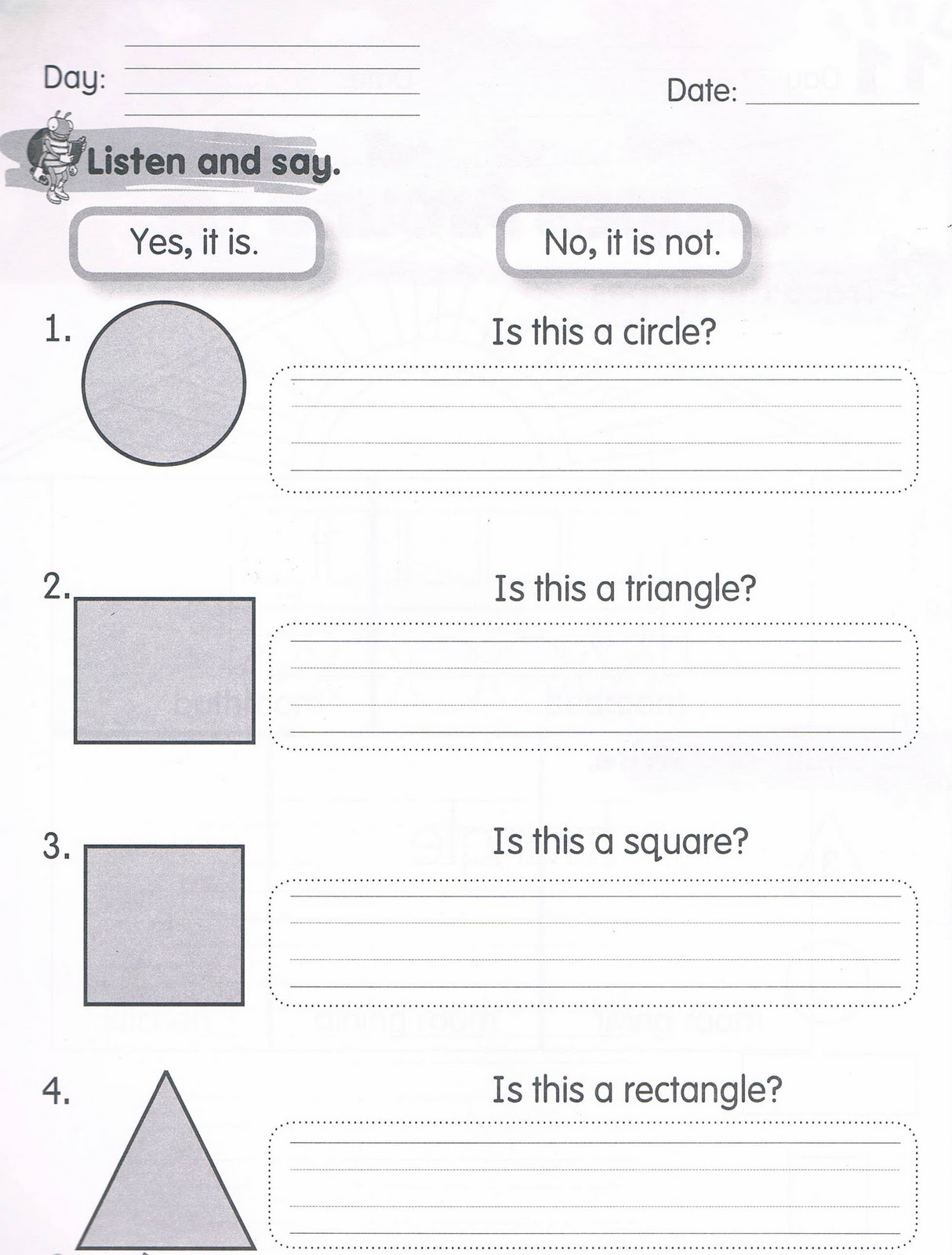 Day:

Date:

Listen and say.

Yes, it is.

No, it is not.

1. Is this a circle?

2. Is this a triangle?

3. Is this a square?

4. Is this a rectangle?